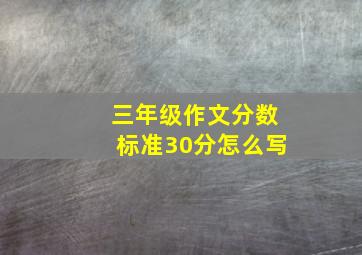 三年级作文分数标准30分怎么写